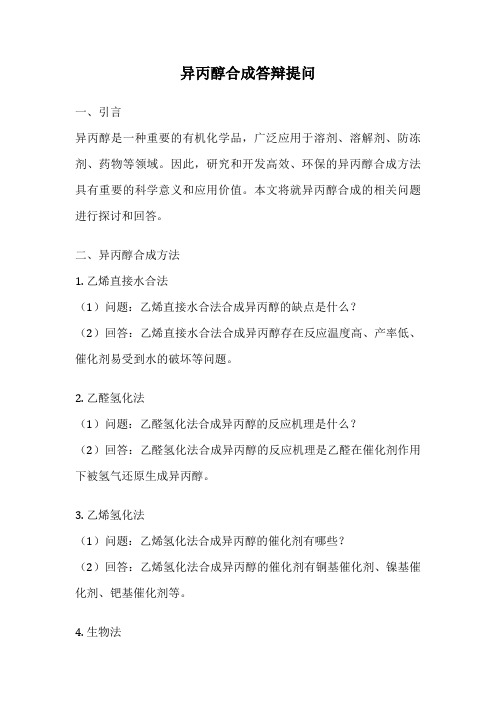 异丙醇合成答辩提问

一、引言

异丙醇是一种重要的有机化学品，广泛应用于溶剂、溶解剂、防冻剂、药物等领域。因此，研究和开发高效、环保的异丙醇合成方法具有重要的科学意义和应用价值。本文将就异丙醇合成的相关问题进行探讨和回答。

二、异丙醇合成方法

1. 乙烯直接水合法

（1）问题：乙烯直接水合法合成异丙醇的缺点是什么？

（2）回答：乙烯直接水合法合成异丙醇存在反应温度高、产率低、催化剂易受到水的破坏等问题。

2. 乙醛氢化法

（1）问题：乙醛氢化法合成异丙醇的反应机理是什么？

（2）回答：乙醛氢化法合成异丙醇的反应机理是乙醛在催化剂作用下被氢气还原生成异丙醇。

3. 乙烯氢化法

（1）问题：乙烯氢化法合成异丙醇的催化剂有哪些？

（2）回答：乙烯氢化法合成异丙醇的催化剂有铜基催化剂、镍基催化剂、钯基催化剂等。

4. 生物法